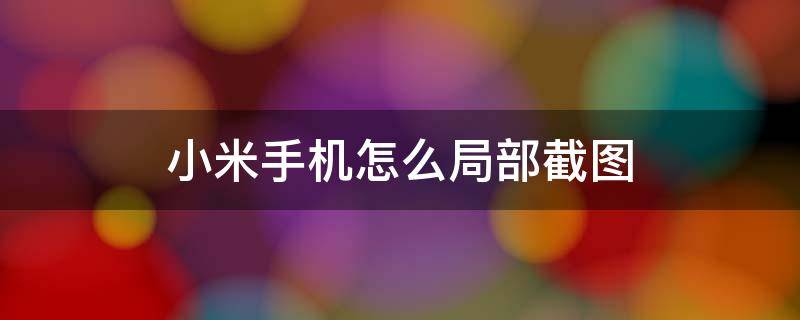 小米手机怎么局部截图